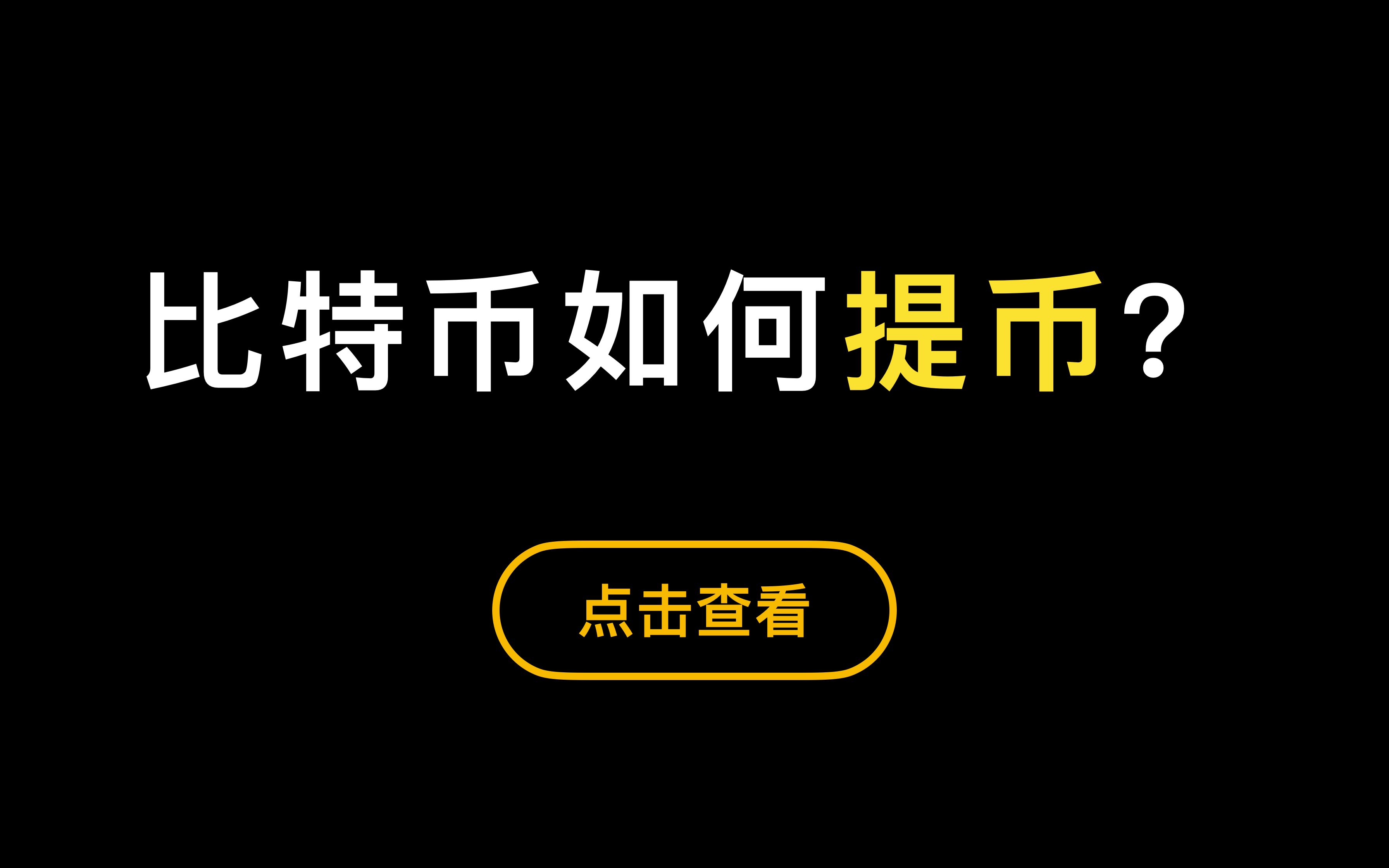 比特币如何提币？

点击查看